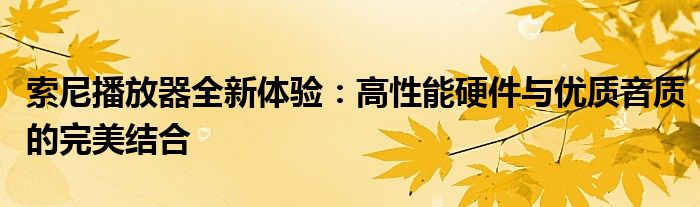 索尼播放器全新体验：高性能硬件与优质音质的完美结合